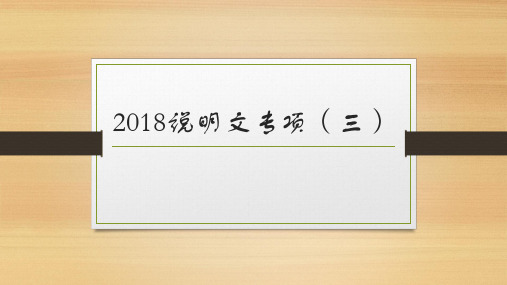 2018说明文专项（三）